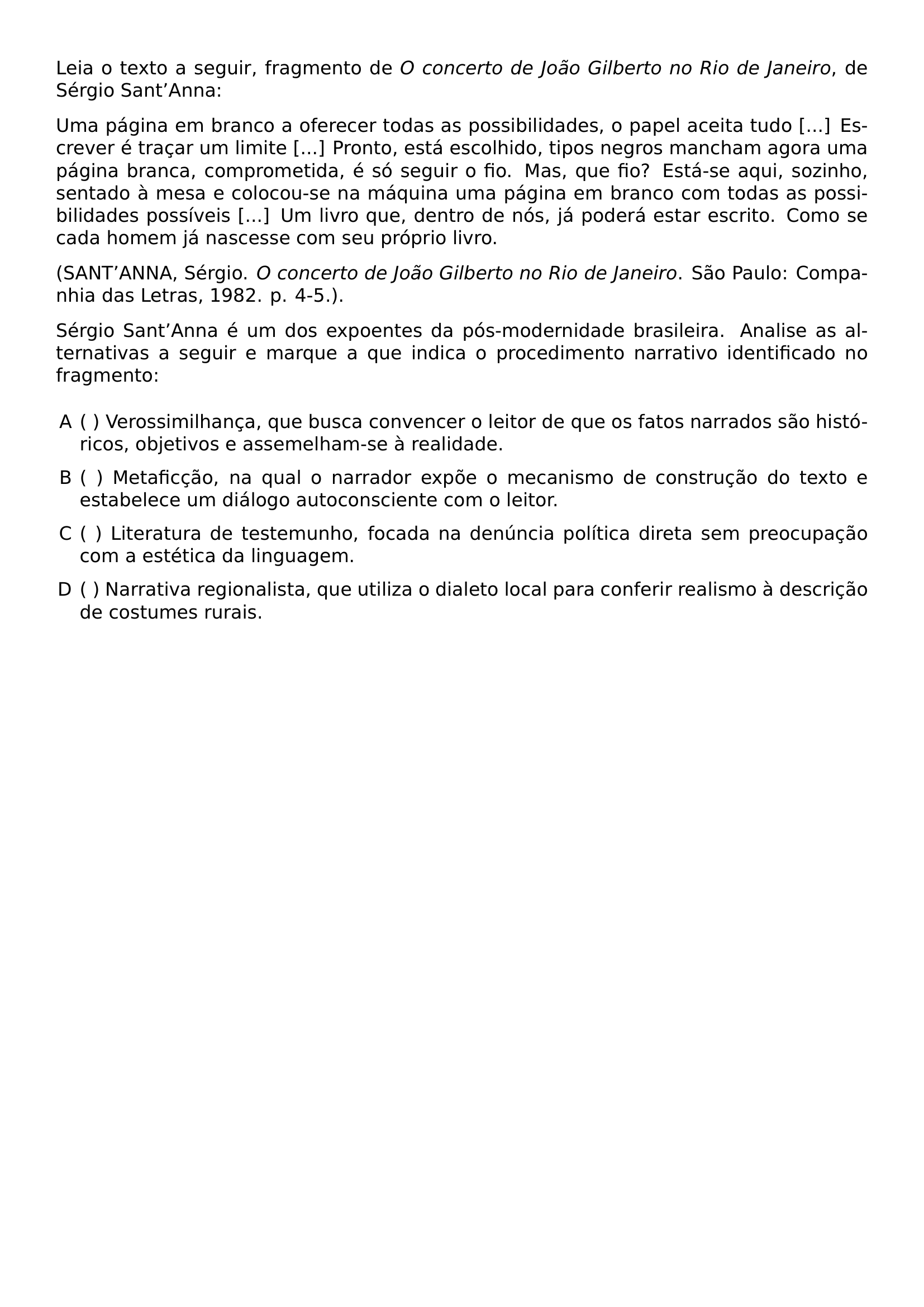 Leia o texto a seguir, fragmento de O concerto de João Gilberto no Rio de Janeiro, de Sérgio Sant’Anna:

Uma página em branco a oferecer todas as possibilidades, o papel aceita tudo [...] Escrever é traçar um limite [...] Pronto, está escolhido, tipos negros mancham agora uma página branca, comprometida, é só seguir o fio. Mas, que fio? Está-se aqui, sozinho, sentado à mesa e colocou-se na máquina uma página em branco com todas as possibilidades possíveis [...] Um livro que, dentro de nós, já poderá estar escrito. Como se cada homem já nascesse com seu próprio livro.

(SANT’ANNA, Sérgio. O concerto de João Gilberto no Rio de Janeiro. São Paulo: Companhia das Letras, 1982. p. 4-5.).

Sérgio Sant’Anna é um dos expoentes da pós-modernidade brasileira. Analise as alternativas a seguir e marque a que indica o procedimento narrativo identificado no fragmento:

A ( ) Verossimilhança, que busca convencer o leitor de que os fatos narrados são históricos, objetivos e assemelham-se à realidade.

B ( ) Metaficção, na qual o narrador expõe o mecanismo de construção do texto e estabelece um diálogo autoconsciente com o leitor.

C ( ) Literatura de testemunho, focada na denúncia política direta sem preocupação com a estética da linguagem.

D ( ) Narrativa regionalista, que utiliza o dialeto local para conferir realismo à descrição de costumes rurais.